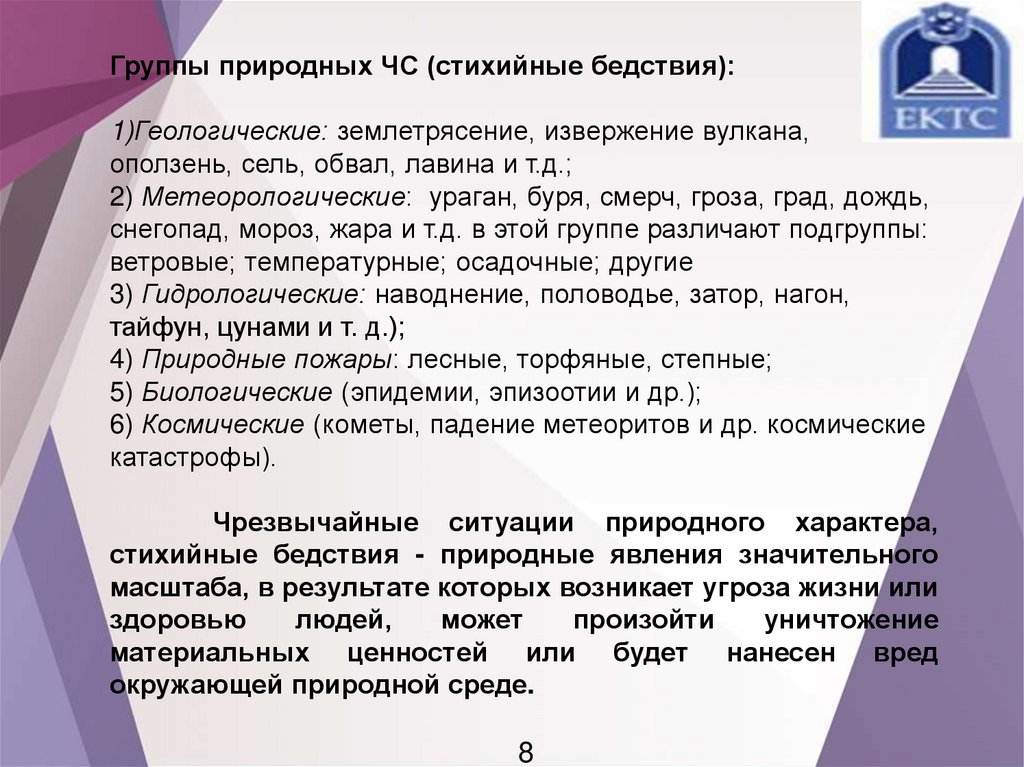 ЕКТС

Группы природных ЧС (стихийные бедствия):

1)Геологические: землетрясение, извержение вулкана, оползень, сель, обвал, лавина и т.д.;
2) Метеорологические: ураган, буря, смерч, гроза, град, дождь, снегопад, мороз, жара и т.д. в этой группе различают подгруппы: ветровые; температурные; осадочные; другие
3) Гидрологические: наводнение, половодье, затор, нагон, тайфун, цунами и т. д.);
4) Природные пожары: лесные, торфяные, степные;
5) Биологические (эпидемии, эпизоотии и др.);
6) Космические (кометы, падение метеоритов и др. космические катастрофы).

Чрезвычайные ситуации природного характера, стихийные бедствия - природные явления значительного масштаба, в результате которых возникает угроза жизни или здоровью людей, может произойти уничтожение материальных ценностей или будет нанесен вред окружающей природной среде.

8